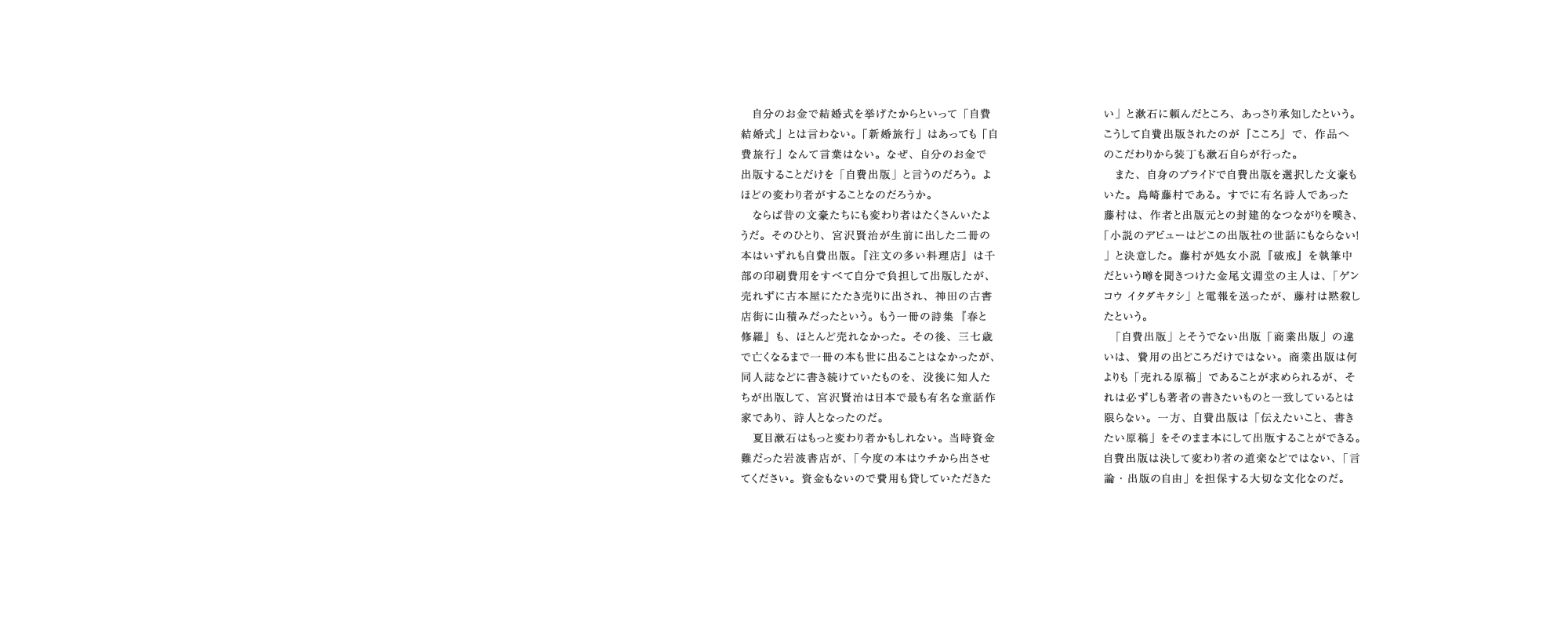 自分のお金で結婚式を挙げたからといって「自費結婚式」とは言わない。「新婚旅行」はあっても「自費旅行」なんて言葉はない。なぜ、自分のお金で出版することだけを「自費出版」と言うのだろう。よほどの変わり者がすることなのだろうか。

ならば昔の文豪たちにも変わり者はたくさんいたようだ。そのひとり、宮沢賢治が生前に出した二冊の本はいずれも自費出版。『注文の多い料理店』は千部の印刷費用をすべて自分で負担して出版したが、売れずに古本屋にたたき売りに出され、神田の古書店街に山積みだったという。もう一冊の詩集『春と修羅』も、ほとんど売れなかった。その後、三七歳で亡くなるまで一冊の本も世に出ることはなかったが、同人誌などに書き続けていたものを、没後に知人たちが出版して、宮沢賢治は日本で最も有名な童話作家であり、詩人となったのだ。

夏目漱石はもっと変わり者かもしれない。当時資金難だった岩波書店が、「今度の本はウチから出させてください。資金もないので費用も貸していただきたい」と漱石に頼んだところ、あっさり承知したという。こうして自費出版されたのが『こころ』で、作品へのこだわりから装丁も漱石自らが行った。

また、自身のプライドで自費出版を選択した文豪もいた。島崎藤村である。すでに有名詩人であった藤村は、作者と出版元との封建的なつながりを嘆き、「小説のデビューはどこの出版社の世話にもならない!」と決意した。藤村が処女小説『破戒』を執筆中だという噂を聞きつけた金尾文淵堂の主人は、「ゲンコウ イタダキタシ」と電報を送ったが、藤村は黙殺したという。

「自費出版」とそうでない出版「商業出版」の違いは、費用の出どころだけではない。商業出版は何よりも「売れる原稿」であることが求められるが、それは必ずしも著者の書きたいものと一致しているとは限らない。一方、自費出版は「伝えたいこと、書きたい原稿」をそのまま本にして出版することができる。自費出版は決して変わり者の道楽などではない、「言論・出版の自由」を担保する大切な文化なのだ。